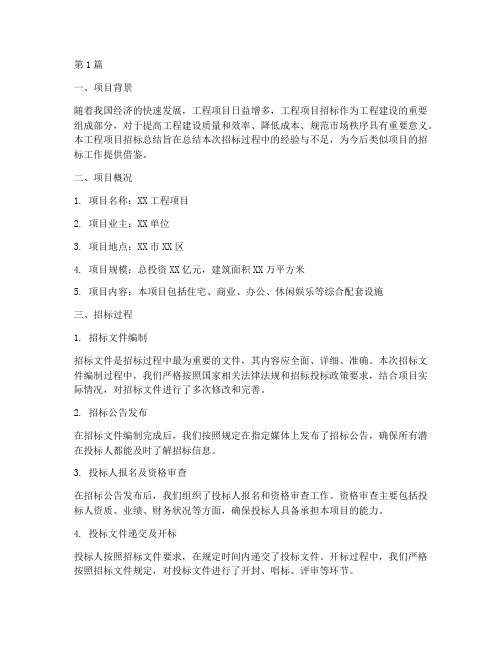 第1篇

一、项目背景

随着我国经济的快速发展，工程项目日益增多，工程项目招标作为工程建设的重要组成部分，对于提高工程建设质量和效率、降低成本、规范市场秩序具有重要意义。本工程项目招标总结旨在总结本次招标过程中的经验与不足，为今后类似项目的招标工作提供借鉴。

二、项目概况

1. 项目名称：XX工程项目

2. 项目业主：XX单位

3. 项目地点：XX市XX区

4. 项目规模：总投资XX亿元，建筑面积XX万平方米

5. 项目内容：本项目包括住宅、商业、办公、休闲娱乐等综合配套设施

三、招标过程

1. 招标文件编制

招标文件是招标过程中最为重要的文件，其内容应全面、详细、准确。本次招标文件编制过程中，我们严格按照国家相关法律法规和招标投标政策要求，结合项目实际情况，对招标文件进行了多次修改和完善。

2. 招标公告发布

在招标文件编制完成后，我们按照规定在指定媒体上发布了招标公告，确保所有潜在投标人都能及时了解招标信息。

3. 投标人报名及资格审查

在招标公告发布后，我们组织了投标人报名和资格审查工作。资格审查主要包括投标人资质、业绩、财务状况等方面，确保投标人具备承担本项目的能力。

4. 投标文件递交及开标

投标人按照招标文件要求，在规定时间内递交了投标文件。开标过程中，我们严格按照招标文件规定，对投标文件进行了开封、唱标、评审等环节。